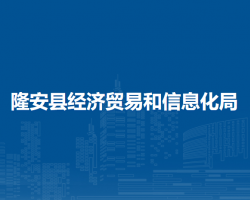 隆安县经济贸易和信息化局